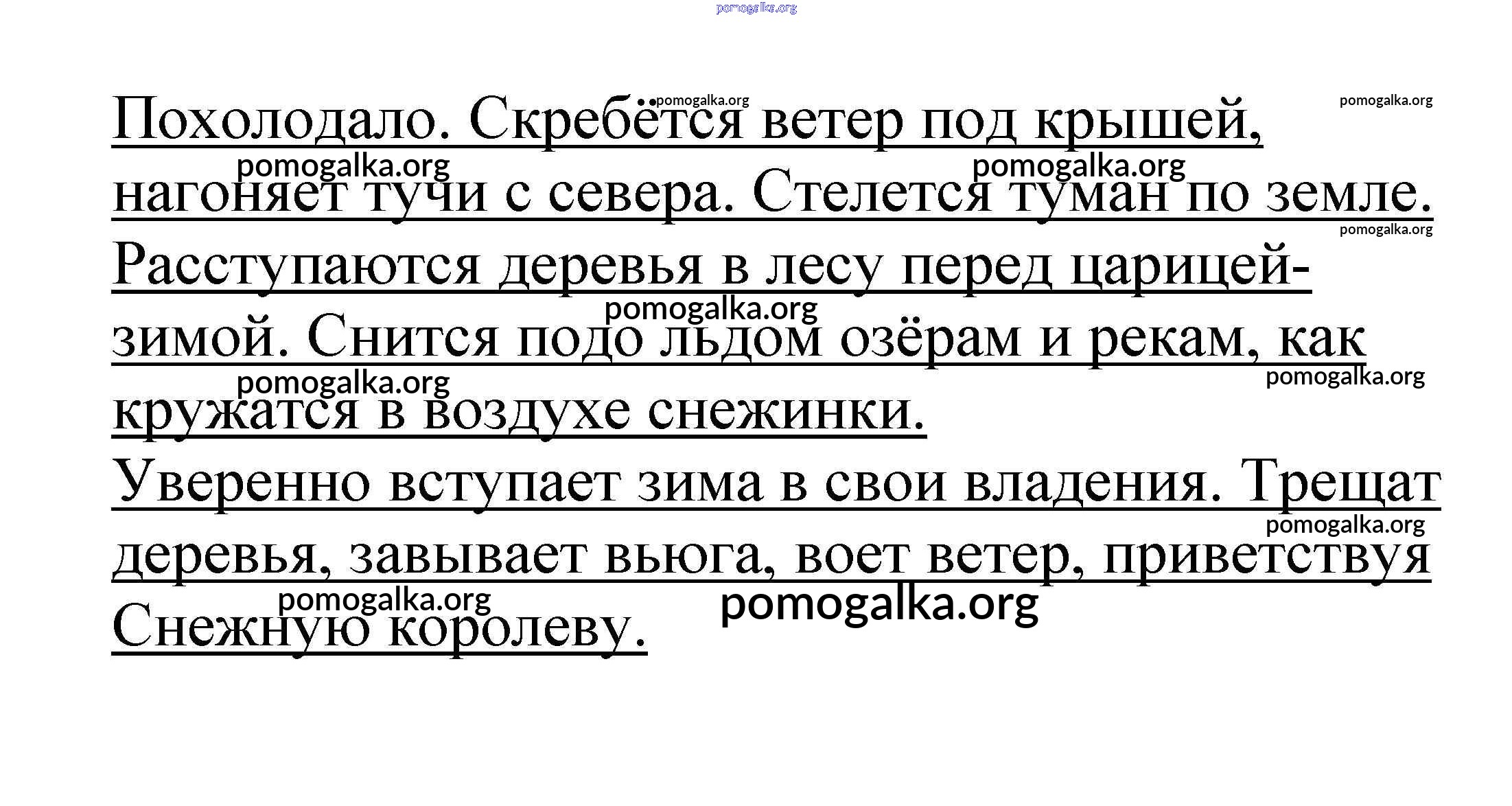 Похолодало. Скребётся ветер под крышей, нагоняет тучи с севера. Стелется туман по земле. Расступаются деревья в лесу перед царицей-зимой. Снится подо льдом озёрам и рекам, как кружатся в воздухе снежинки.

Уверенно вступает зима в свои владения. Трещат деревья, завывает вьюга, воет ветер, приветствуя Снежную королеву.

pomogalka.org